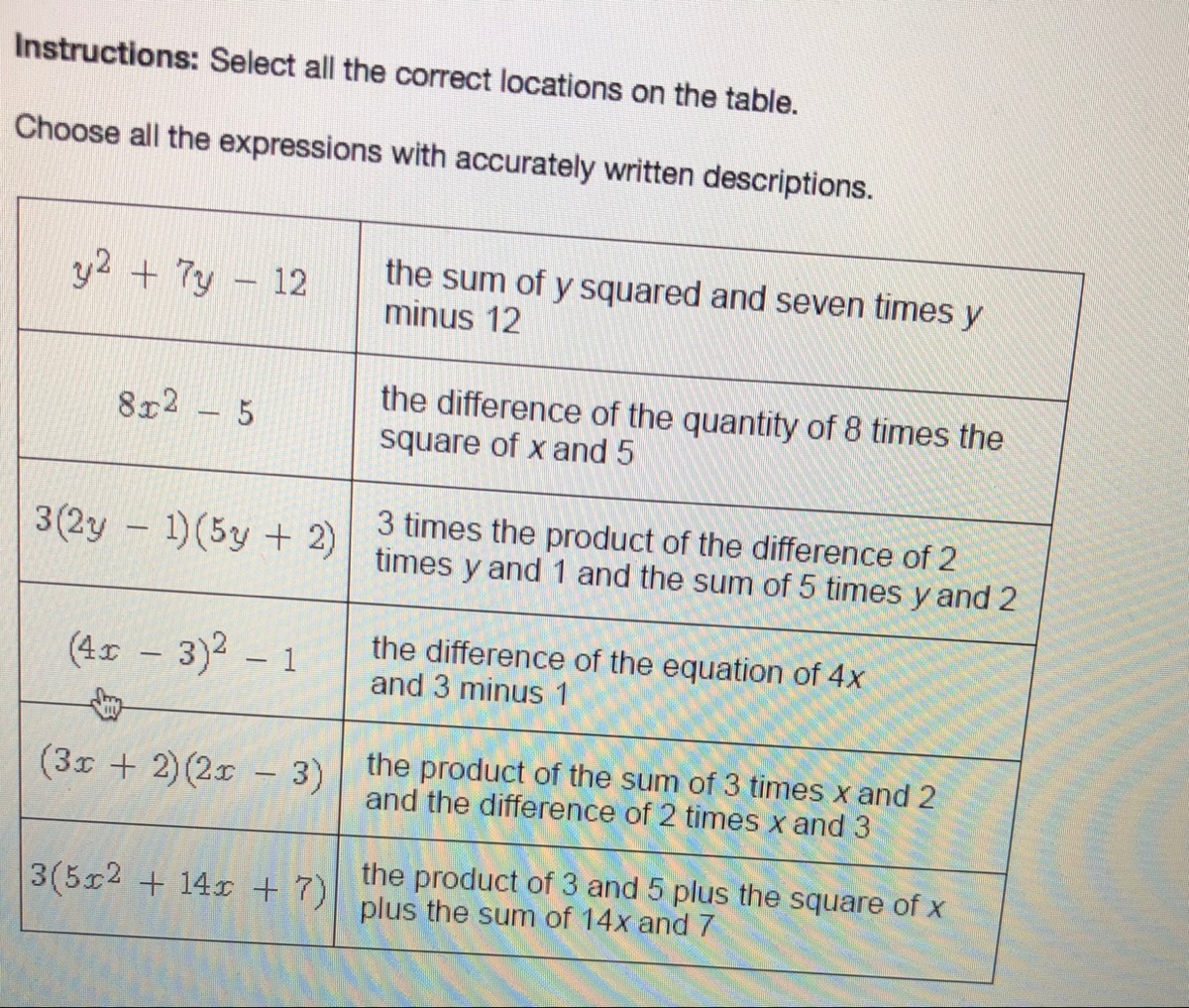 Instructions: Select all the correct locations on the table.

Choose all the expressions with accurately written descriptions.

| $y^2 + 7y - 12$ | the sum of y squared and seven times y minus 12 |
|---|---|
| $8x^2 - 5$ | the difference of the quantity of 8 times the square of x and 5 |
| $3(2y - 1)(5y + 2)$ | 3 times the product of the difference of 2 times y and 1 and the sum of 5 times y and 2 |
| $(4x - 3)^2 - 1$ | the difference of the equation of 4x and 3 minus 1 |
| $(3x + 2)(2x - 3)$ | the product of the sum of 3 times x and 2 and the difference of 2 times x and 3 |
| $3(5x^2 + 14x + 7)$ | the product of 3 and 5 plus the square of x plus the sum of 14x and 7 |